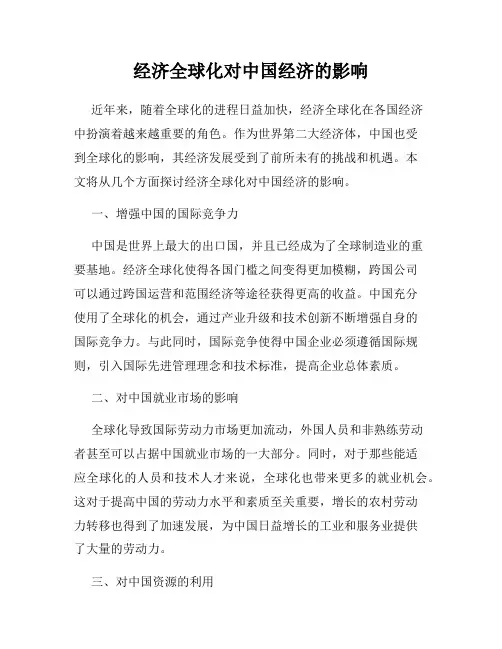 经济全球化对中国经济的影响

近年来，随着全球化的进程日益加快，经济全球化在各国经济中扮演着越来越重要的角色。作为世界第二大经济体，中国也受到全球化的影响，其经济发展受到了前所未有的挑战和机遇。本文将从几个方面探讨经济全球化对中国经济的影响。

一、增强中国的国际竞争力

中国是世界上最大的出口国，并且已经成为了全球制造业的重要基地。经济全球化使得各国门槛之间变得更加模糊，跨国公司可以通过跨国运营和范围经济等途径获得更高的收益。中国充分使用了全球化的机会，通过产业升级和技术创新不断增强自身的国际竞争力。与此同时，国际竞争使得中国企业必须遵循国际规则，引入国际先进管理理念和技术标准，提高企业总体素质。

二、对中国就业市场的影响

全球化导致国际劳动力市场更加流动，外国人员和非熟练劳动者甚至可以占据中国就业市场的一大部分。同时，对于那些能适应全球化的人员和技术人才来说，全球化也带来更多的就业机会。这对于提高中国的劳动力水平和素质至关重要，增长的农村劳动力转移也得到了加速发展，为中国日益增长的工业和服务业提供了大量的劳动力。

三、对中国资源的利用